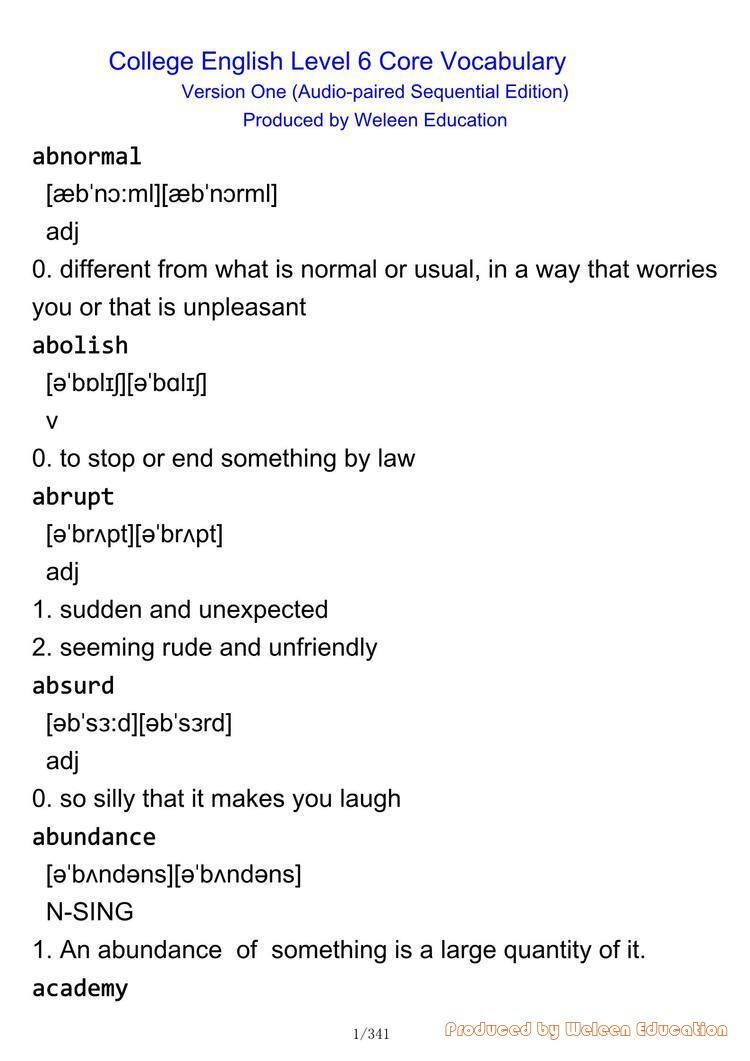 College English Level 6 Core Vocabulary
Version One (Audio-paired Sequential Edition)
Produced by Weleen Education

abnormal
[æbˈnɔːml][æbˈnɔrml]
adj
0. different from what is normal or usual, in a way that worries you or that is unpleasant

abolish
[əˈbɒlɪʃ][əˈbɑlɪʃ]
v
0. to stop or end something by law

abrupt
[əˈbrʌpt][əˈbrʌpt]
adj
1. sudden and unexpected
2. seeming rude and unfriendly

absurd
[əbˈsɜːd][əbˈsɜrd]
adj
0. so silly that it makes you laugh

abundance
[əˈbʌndəns][əˈbʌndəns]
N-SING
1. An abundance of something is a large quantity of it.

academy

1/341

Produced by Weleen Education